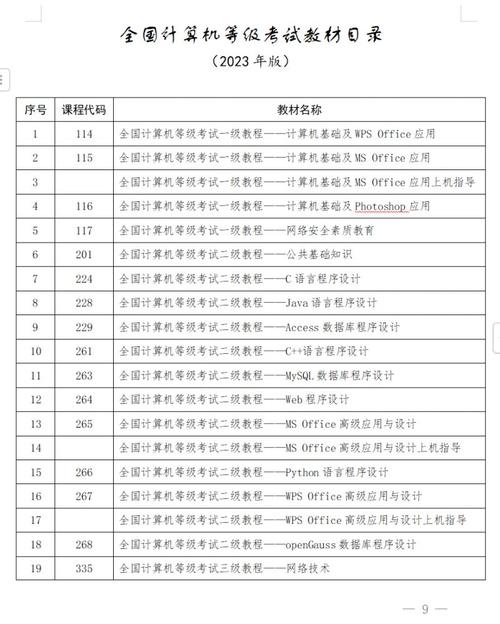 全国计算机等级考试教材目录

（2023 年版）

| 序号 | 课程代码 | 教材名称 |
|---|---|---|
| 1 | 114 | 全国计算机等级考试一级教程——计算机基础及 WPS Office 应用 |
| 2 | 115 | 全国计算机等级考试一级教程——计算机基础及 MS Office 应用 |
| 3 | | 全国计算机等级考试一级教程——计算机基础及 MS Office 应用上机指导 |
| 4 | 116 | 全国计算机等级考试一级教程——计算机基础及 Photoshop 应用 |
| 5 | 117 | 全国计算机等级考试一级教程——网络安全素质教育 |
| 6 | 201 | 全国计算机等级考试二级教程——公共基础知识 |
| 7 | 224 | 全国计算机等级考试二级教程——C 语言程序设计 |
| 8 | 228 | 全国计算机等级考试二级教程——Java 语言程序设计 |
| 9 | 229 | 全国计算机等级考试二级教程——Access 数据库程序设计 |
| 10 | 261 | 全国计算机等级考试二级教程——C++语言程序设计 |
| 11 | 263 | 全国计算机等级考试二级教程——MySQL 数据库程序设计 |
| 12 | 264 | 全国计算机等级考试二级教程——Web 程序设计 |
| 13 | 265 | 全国计算机等级考试二级教程——MS Office 高级应用与设计 |
| 14 | | 全国计算机等级考试二级教程——MS Office 高级应用与设计上机指导 |
| 15 | 266 | 全国计算机等级考试二级教程——Python 语言程序设计 |
| 16 | 267 | 全国计算机等级考试二级教程——WPS Office 高级应用与设计 |
| 17 | | 全国计算机等级考试二级教程——WPS Office 高级应用与设计上机指导 |
| 18 | 268 | 全国计算机等级考试二级教程——openGauss 数据库程序设计 |
| 19 | 335 | 全国计算机等级考试三级教程——网络技术 |

— 9 —